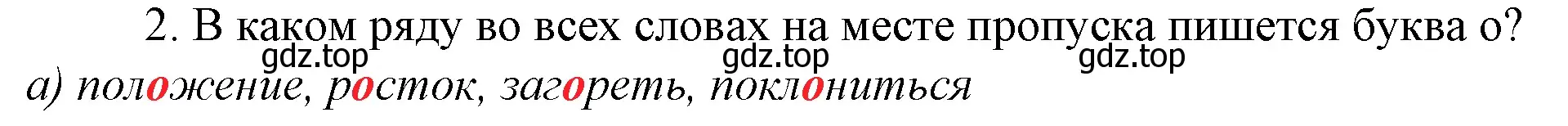 2. В каком ряду во всех словах на месте пропуска пишется буква о?

gdz.top gdz.top gdz.top

а) положение, росток, загореть, поклониться